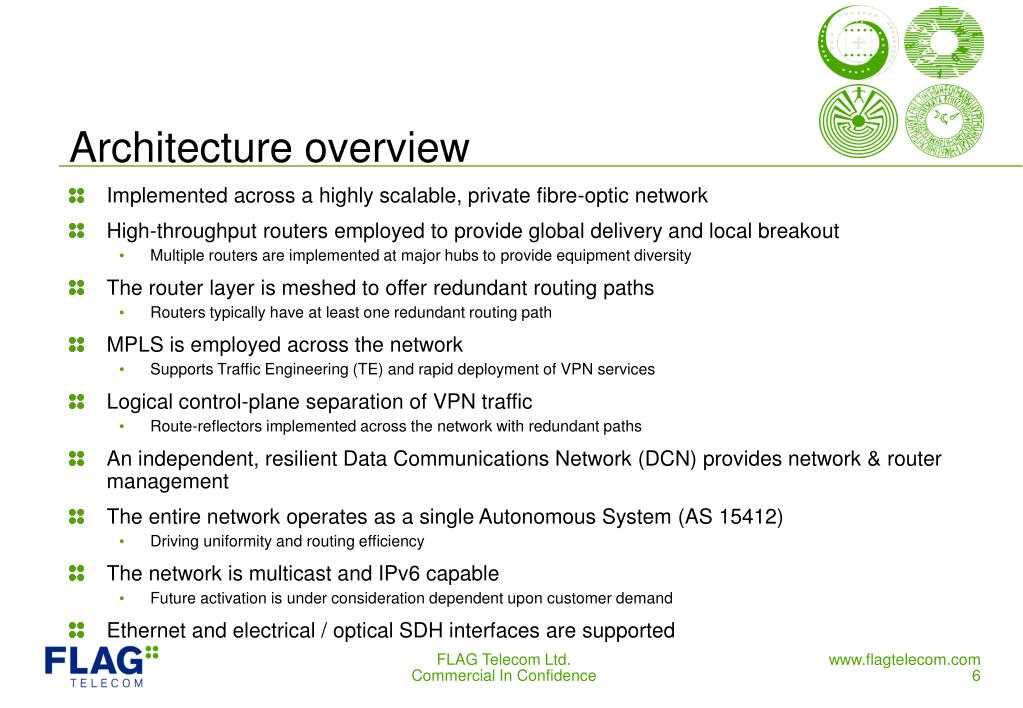 Architecture overview

Implemented across a highly scalable, private fibre-optic network

High-throughput routers employed to provide global delivery and local breakout

• Multiple routers are implemented at major hubs to provide equipment diversity

The router layer is meshed to offer redundant routing paths

• Routers typically have at least one redundant routing path

MPLS is employed across the network

• Supports Traffic Engineering (TE) and rapid deployment of VPN services

Logical control-plane separation of VPN traffic

• Route-reflectors implemented across the network with redundant paths

An independent, resilient Data Communications Network (DCN) provides network & router management

The entire network operates as a single Autonomous System (AS 15412)

• Driving uniformity and routing efficiency

The network is multicast and IPv6 capable

• Future activation is under consideration dependent upon customer demand

Ethernet and electrical / optical SDH interfaces are supported

FLAG TELECOM

FLAG Telecom Ltd.
Commercial In Confidence

www.flagtelecom.com
6